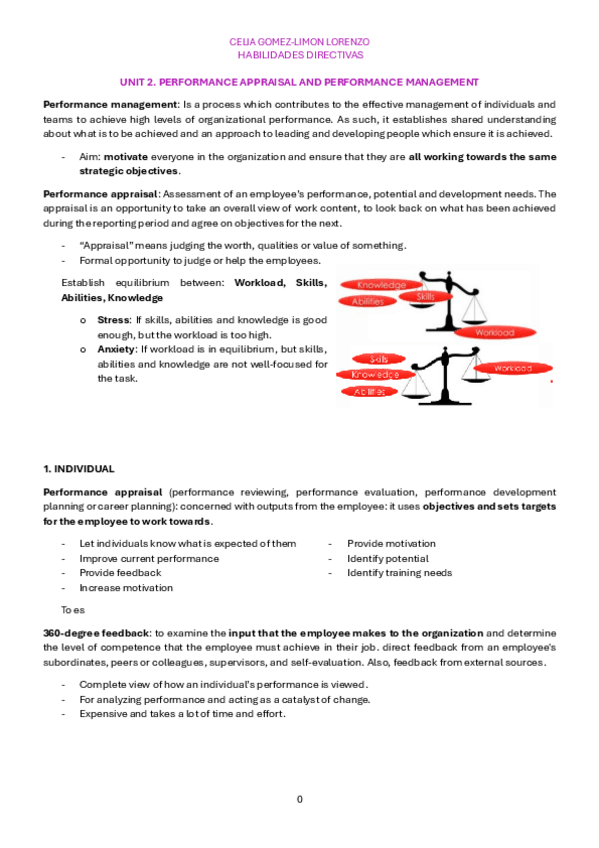 CELIA GOMEZ-LIMON LORENZO
HABILIDADES DIRECTIVAS

UNIT 2. PERFORMANCE APPRAISAL AND PERFORMANCE MANAGEMENT

Performance management: Is a process which contributes to the effective management of individuals and teams to achieve high levels of organizational performance. As such, it establishes shared understanding about what is to be achieved and an approach to leading and developing people which ensure it is achieved.

- Aim: motivate everyone in the organization and ensure that they are all working towards the same strategic objectives.

Performance appraisal: Assessment of an employee's performance, potential and development needs. The appraisal is an opportunity to take an overall view of work content, to look back on what has been achieved during the reporting period and agree on objectives for the next.

- "Appraisal" means judging the worth, qualities or value of something.
- Formal opportunity to judge or help the employees.

Establish equilibrium between: Workload, Skills, Abilities, Knowledge

o Stress: If skills, abilities and knowledge is good enough, but the workload is too high.
o Anxiety: If workload is in equilibrium, but skills, abilities and knowledge are not well-focused for the task.

Knowledge
Abilities
Skills
Workload
Skills
Knowledge
Abilities
Workload

1. INDIVIDUAL

Performance appraisal (performance reviewing, performance evaluation, performance development planning or career planning): concerned with outputs from the employee: it uses objectives and sets targets for the employee to work towards.

- Let individuals know what is expected of them
- Improve current performance
- Provide feedback
- Increase motivation

- Provide motivation
- Identify potential
- Identify training needs

To es

360-degree feedback: to examine the input that the employee makes to the organization and determine the level of competence that the employee must achieve in their job. direct feedback from an employee's subordinates, peers or colleagues, supervisors, and self-evaluation. Also, feedback from external sources.

- Complete view of how an individual's performance is viewed.
- For analyzing performance and acting as a catalyst of change.
- Expensive and takes a lot of time and effort.

0